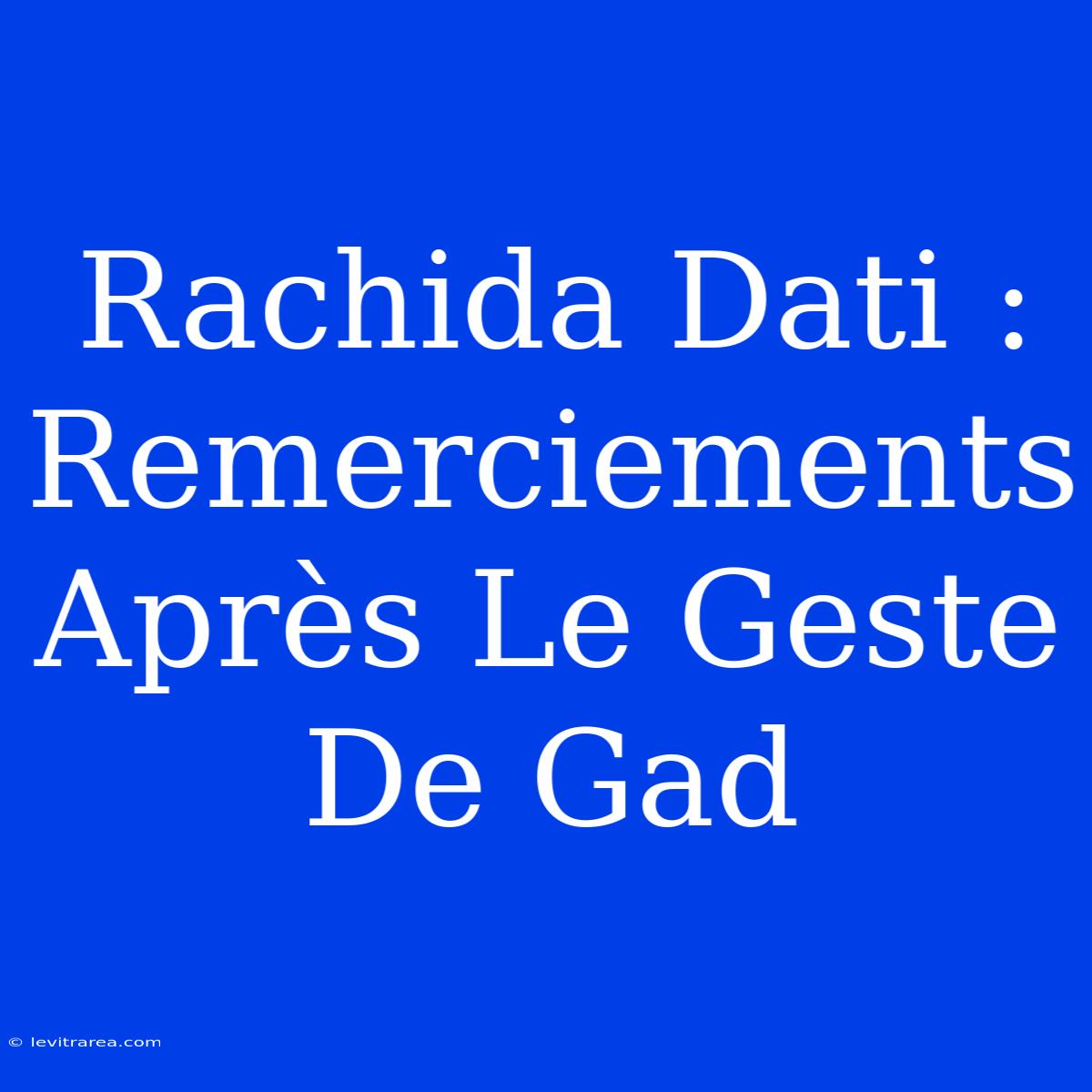 Rachida Dati : Remerciements Après Le Geste De Gad

© levitrarea.com